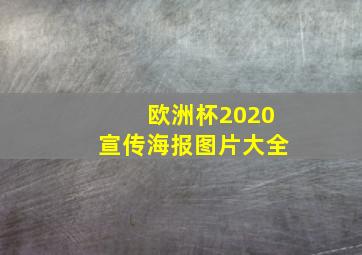 欧洲杯2020
宣传海报图片大全